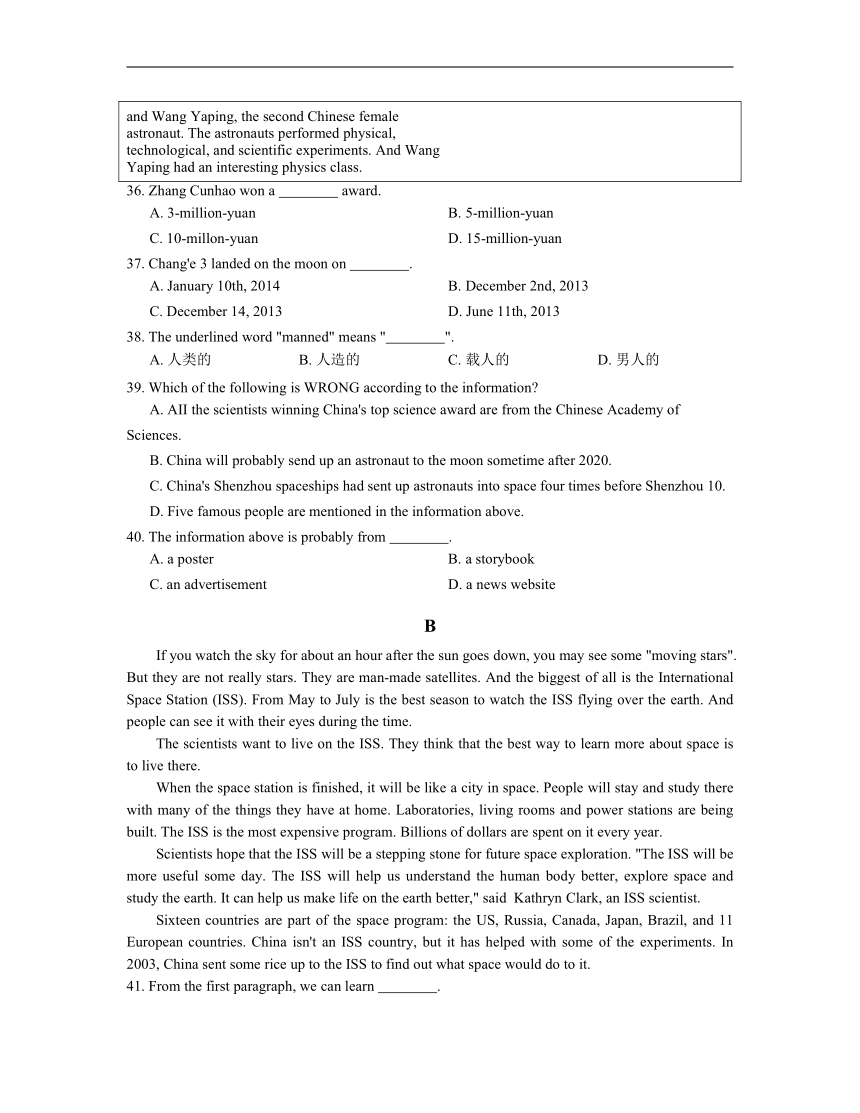 and Wang Yaping, the second Chinese female astronaut. The astronauts performed physical, technological, and scientific experiments. And Wang Yaping had an interesting physics class.

36. Zhang Cunhao won a ________ award.
A. 3-million-yuan
B. 5-million-yuan
C. 10-millon-yuan
D. 15-million-yuan

37. Chang'e 3 landed on the moon on ________.
A. January 10th, 2014
B. December 2nd, 2013
C. December 14, 2013
D. June 11th, 2013

38. The underlined word "manned" means "________".
A. 人类的
B. 人造的
C. 载人的
D. 男人的

39. Which of the following is WRONG according to the information?
A. AII the scientists winning China's top science award are from the Chinese Academy of Sciences.
B. China will probably send up an astronaut to the moon sometime after 2020.
C. China's Shenzhou spaceships had sent up astronauts into space four times before Shenzhou 10.
D. Five famous people are mentioned in the information above.

40. The information above is probably from ________.
A. a poster
B. a storybook
C. an advertisement
D. a news website

B

If you watch the sky for about an hour after the sun goes down, you may see some "moving stars". But they are not really stars. They are man-made satellites. And the biggest of all is the International Space Station (ISS). From May to July is the best season to watch the ISS flying over the earth. And people can see it with their eyes during the time.

The scientists want to live on the ISS. They think that the best way to learn more about space is to live there.

When the space station is finished, it will be like a city in space. People will stay and study there with many of the things they have at home. Laboratories, living rooms and power stations are being built. The ISS is the most expensive program. Billions of dollars are spent on it every year.

Scientists hope that the ISS will be a stepping stone for future space exploration. "The ISS will be more useful some day. The ISS will help us understand the human body better, explore space and study the earth. It can help us make life on the earth better," said Kathryn Clark, an ISS scientist.

Sixteen countries are part of the space program: the US, Russia, Canada, Japan, Brazil, and 11 European countries. China isn't an ISS country, but it has helped with some of the experiments. In 2003, China sent some rice up to the ISS to find out what space would do to it.

41. From the first paragraph, we can learn ________.